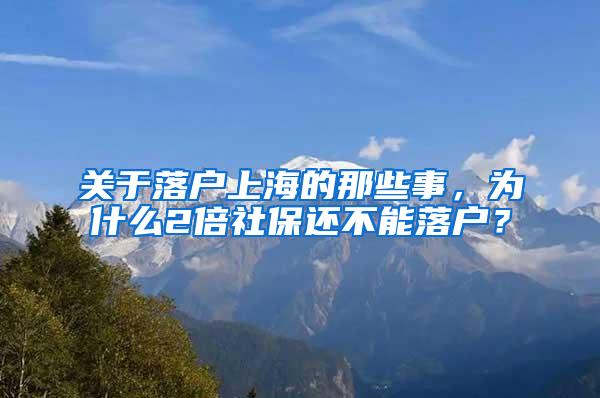 关于落户上海的那些事，为什么2倍社保还不能落户？